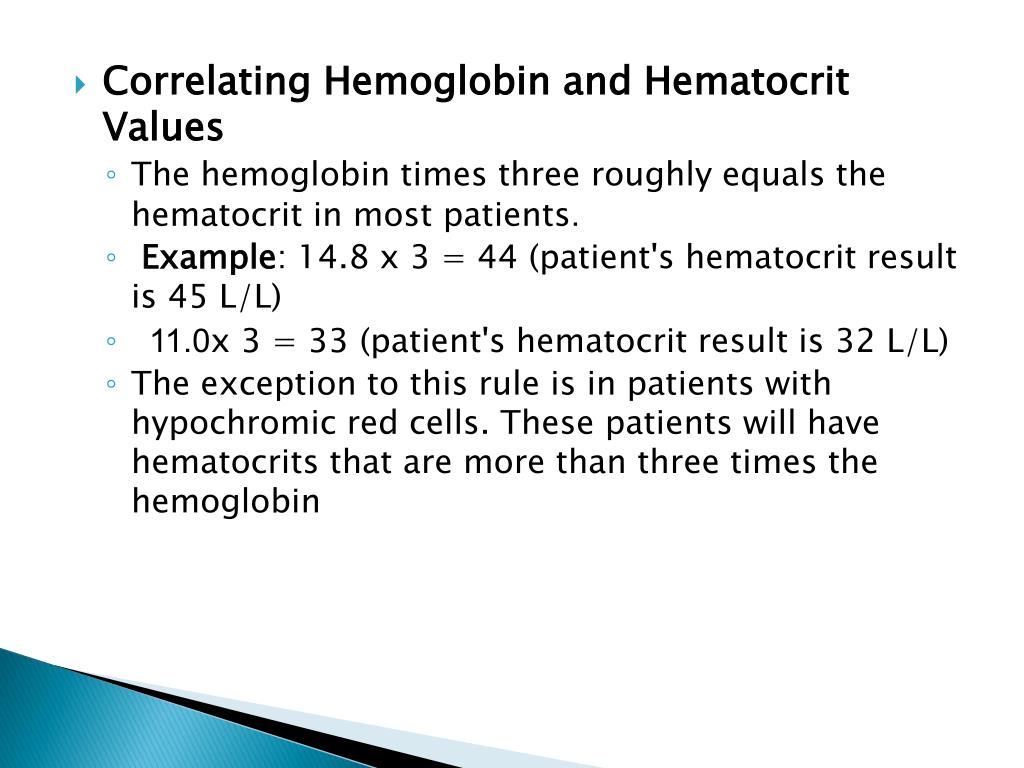 Correlating Hemoglobin and Hematocrit Values

The hemoglobin times three roughly equals the hematocrit in most patients.

Example: 14.8 x 3 = 44 (patient's hematocrit result is 45 L/L)

11.0x 3 = 33 (patient's hematocrit result is 32 L/L)

The exception to this rule is in patients with hypochromic red cells. These patients will have hematocrits that are more than three times the hemoglobin